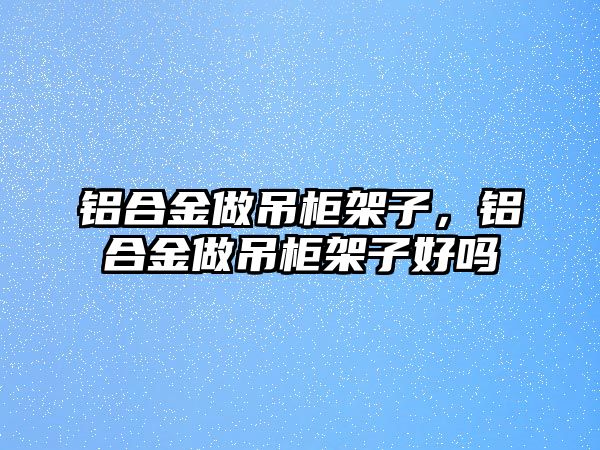 铝合金做吊柜架子，铝合金做吊柜架子好吗